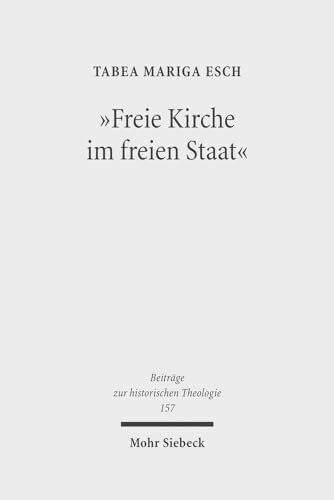 TABEA MARIGA ESCH

»Freie Kirche im freien Staat«

Beiträge zur historischen Theologie 157

Mohr Siebeck